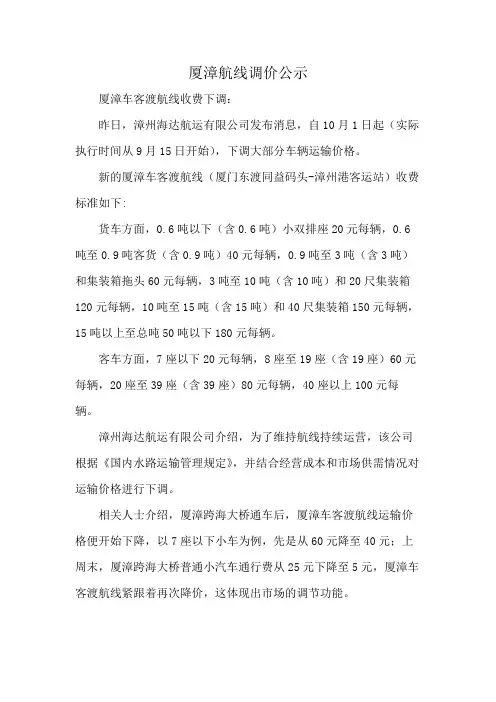 厦漳航线调价公示

厦漳车客渡航线收费下调：

昨日，漳州海达航运有限公司发布消息，自10月1日起（实际执行时间从9月15日开始），下调大部分车辆运输价格。

新的厦漳车客渡航线（厦门东渡同益码头-漳州港客运站）收费标准如下：

货车方面，0.6吨以下（含0.6吨）小双排座20元每辆，0.6吨至0.9吨客货（含0.9吨）40元每辆，0.9吨至3吨（含3吨）和集装箱拖头60元每辆，3吨至10吨（含10吨）和20尺集装箱120元每辆，10吨至15吨（含15吨）和40尺集装箱150元每辆，15吨以上至总吨50吨以下180元每辆。

客车方面，7座以下20元每辆，8座至19座（含19座）60元每辆，20座至39座（含39座）80元每辆，40座以上100元每辆。

漳州海达航运有限公司介绍，为了维持航线持续运营，该公司根据《国内水路运输管理规定》，并结合经营成本和市场供需情况对运输价格进行下调。

相关人士介绍，厦漳跨海大桥通车后，厦漳车客渡航线运输价格便开始下降，以7座以下小车为例，先是从60元降至40元；上周末，厦漳跨海大桥普通小汽车通行费从25元下降至5元，厦漳车客渡航线紧跟着再次降价，这体现出市场的调节功能。